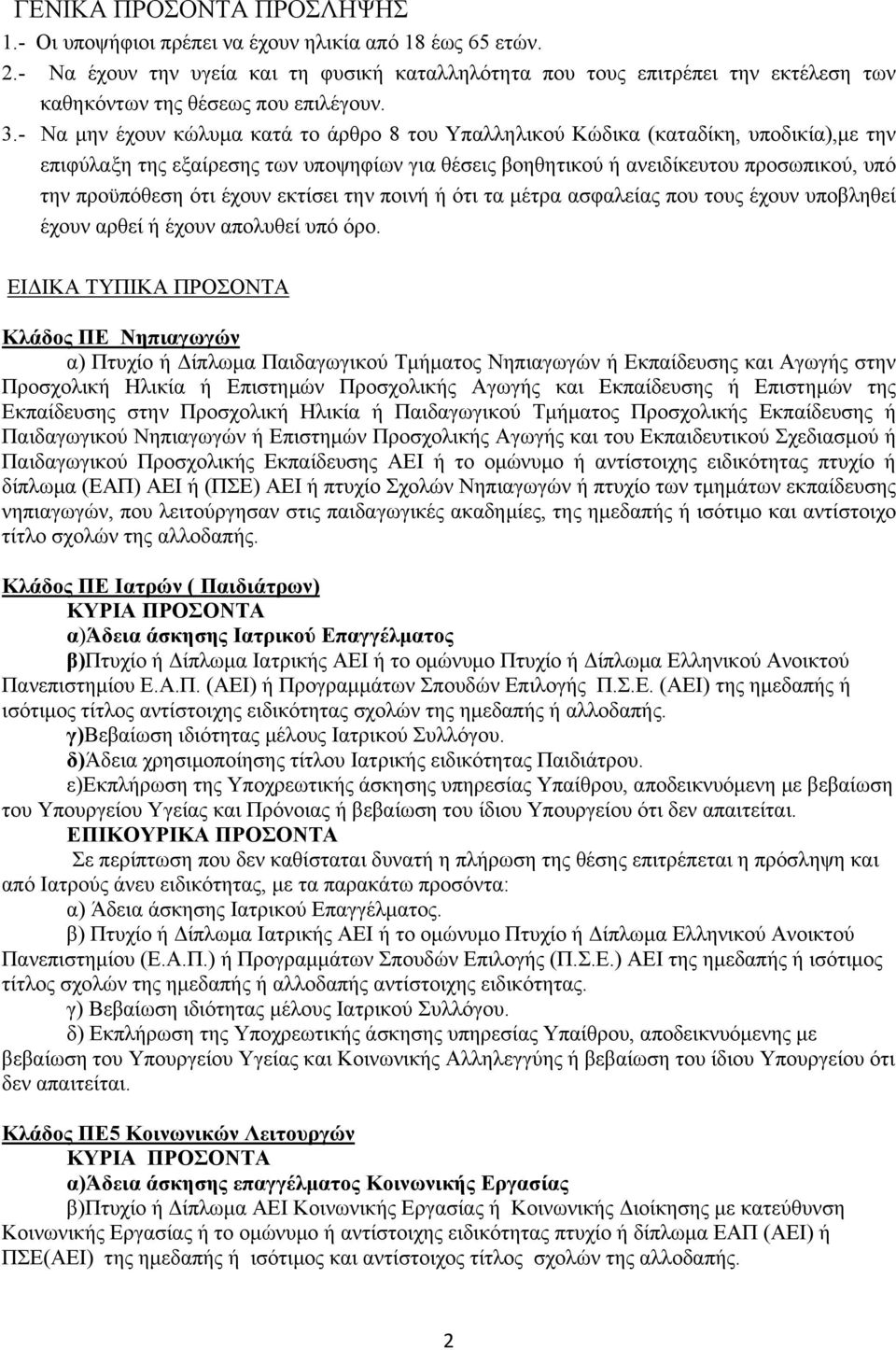 ΓΕΝΙΚΑ ΠΡΟΣΟΝΤΑ ΠΡΟΣΛΗΨΗΣ
1.- Οι υποψήφιοι πρέπει να έχουν ηλικία από 18 έως 65 ετών.
2.- Να έχουν την υγεία και τη φυσική καταλληλότητα που τους επιτρέπει την εκτέλεση των καθηκόντων της θέσεως που επιλέγουν.
3.- Να μην έχουν κώλυμα κατά το άρθρο 8 του Υπαλληλικού Κώδικα (καταδίκη, υποδικία),με την επιφύλαξη της εξαίρεσης των υποψηφίων για θέσεις βοηθητικού ή ανειδίκευτου προσωπικού, υπό την προϋπόθεση ότι έχουν εκτίσει την ποινή ή ότι τα μέτρα ασφαλείας που τους έχουν υποβληθεί έχουν αρθεί ή έχουν απολυθεί υπό όρο.

ΕΙΔΙΚΑ ΤΥΠΙΚΑ ΠΡΟΣΟΝΤΑ

Κλάδος ΠΕ Νηπιαγωγών
α) Πτυχίο ή Δίπλωμα Παιδαγωγικού Τμήματος Νηπιαγωγών ή Εκπαίδευσης και Αγωγής στην Προσχολική Ηλικία ή Επιστημών Προσχολικής Αγωγής και Εκπαίδευσης ή Επιστημών της Εκπαίδευσης στην Προσχολική Ηλικία ή Παιδαγωγικού Τμήματος Προσχολικής Εκπαίδευσης ή Παιδαγωγικού Νηπιαγωγών ή Επιστημών Προσχολικής Αγωγής και του Εκπαιδευτικού Σχεδιασμού ή Παιδαγωγικού Προσχολικής Εκπαίδευσης ΑΕΙ ή το ομώνυμο ή αντίστοιχης ειδικότητας πτυχίο ή δίπλωμα (ΕΑΠ) ΑΕΙ ή (ΠΣΕ) ΑΕΙ ή πτυχίο Σχολών Νηπιαγωγών ή πτυχίο των τμημάτων εκπαίδευσης νηπιαγωγών, που λειτούργησαν στις παιδαγωγικές ακαδημίες, της ημεδαπής ή ισότιμο και αντίστοιχο τίτλο σχολών της αλλοδαπής.

Κλάδος ΠΕ Ιατρών ( Παιδιάτρων)
ΚΥΡΙΑ ΠΡΟΣΟΝΤΑ
α)Άδεια άσκησης Ιατρικού Επαγγέλματος
β)Πτυχίο ή Δίπλωμα Ιατρικής ΑΕΙ ή το ομώνυμο Πτυχίο ή Δίπλωμα Ελληνικού Ανοικτού Πανεπιστημίου Ε.Α.Π. (ΑΕΙ) ή Προγραμμάτων Σπουδών Επιλογής Π.Σ.Ε. (ΑΕΙ) της ημεδαπής ή ισότιμος τίτλος αντίστοιχης ειδικότητας σχολών της ημεδαπής ή αλλοδαπής.
γ)Βεβαίωση ιδιότητας μέλους Ιατρικού Συλλόγου.
δ)Άδεια χρησιμοποίησης τίτλου Ιατρικής ειδικότητας Παιδιάτρου.
ε)Εκπλήρωση της Υποχρεωτικής άσκησης υπηρεσίας Υπαίθρου, αποδεικνυόμενη με βεβαίωση του Υπουργείου Υγείας και Πρόνοιας ή βεβαίωση του ίδιου Υπουργείου ότι δεν απαιτείται.
ΕΠΙΚΟΥΡΙΚΑ ΠΡΟΣΟΝΤΑ
Σε περίπτωση που δεν καθίσταται δυνατή η πλήρωση της θέσης επιτρέπεται η πρόσληψη και από Ιατρούς άνευ ειδικότητας, με τα παρακάτω προσόντα:
α) Άδεια άσκησης Ιατρικού Επαγγέλματος.
β) Πτυχίο ή Δίπλωμα Ιατρικής ΑΕΙ ή το ομώνυμο Πτυχίο ή Δίπλωμα Ελληνικού Ανοικτού Πανεπιστημίου (Ε.Α.Π.) ή Προγραμμάτων Σπουδών Επιλογής (Π.Σ.Ε.) ΑΕΙ της ημεδαπής ή ισότιμος τίτλος σχολών της ημεδαπής ή αλλοδαπής αντίστοιχης ειδικότητας.
γ) Βεβαίωση ιδιότητας μέλους Ιατρικού Συλλόγου.
δ) Εκπλήρωση της Υποχρεωτικής άσκησης υπηρεσίας Υπαίθρου, αποδεικνυόμενη με βεβαίωση του Υπουργείου Υγείας και Κοινωνικής Αλληλεγγύης ή βεβαίωση του ίδιου Υπουργείου ότι δεν απαιτείται.

Κλάδος ΠΕ5 Κοινωνικών Λειτουργών
ΚΥΡΙΑ ΠΡΟΣΟΝΤΑ
α)Άδεια άσκησης επαγγέλματος Κοινωνικής Εργασίας
β)Πτυχίο ή Δίπλωμα ΑΕΙ Κοινωνικής Εργασίας ή Κοινωνικής Διοίκησης με κατεύθυνση Κοινωνικής Εργασίας ή το ομώνυμο ή αντίστοιχης ειδικότητας πτυχίο ή δίπλωμα ΕΑΠ (ΑΕΙ) ή ΠΣΕ(ΑΕΙ) της ημεδαπής ή ισότιμος και αντίστοιχος τίτλος σχολών της αλλοδαπής.

2